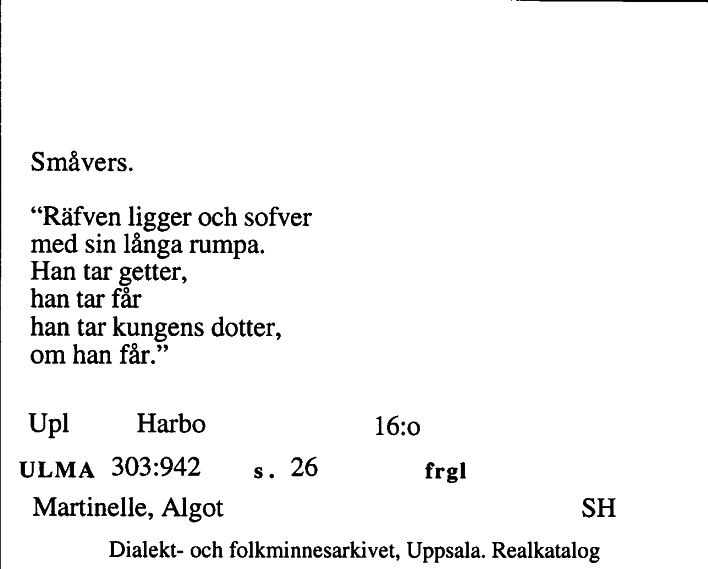 Småvers.

“Räfven ligger och sofver
med sin långa rumpa.
Han tar getter,
han tar får
han tar kungens dotter,
om han får.”

Upl Harbo 16:o

ULMA 303:942 s. 26 frgl

Martinelle, Algot SH

Dialekt- och folkminnesarkivet, Uppsala. Realkatalog